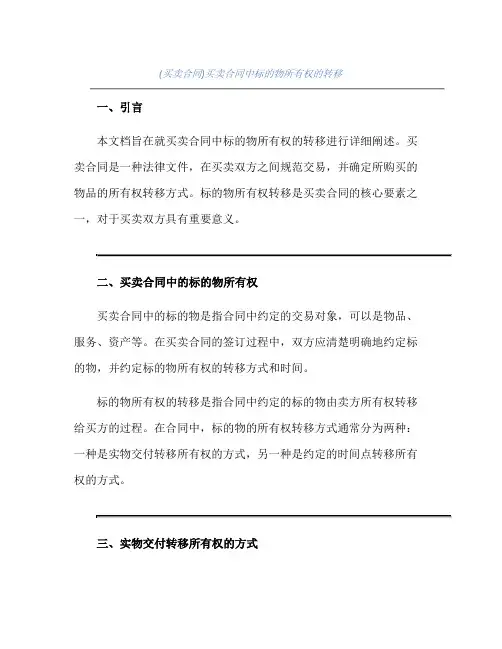 (买卖合同)买卖合同中标的物所有权的转移

一、引言

本文档旨在就买卖合同中标的物所有权的转移进行详细阐述。买卖合同是一种法律文件，在买卖双方之间规范交易，并确定所购买的物品的所有权转移方式。标的物所有权转移是买卖合同的核心要素之一，对于买卖双方具有重要意义。

二、买卖合同中的标的物所有权

买卖合同中的标的物是指合同中约定的交易对象，可以是物品、服务、资产等。在买卖合同的签订过程中，双方应清楚明确地约定标的物，并约定标的物所有权的转移方式和时间。

标的物所有权的转移是指合同中约定的标的物由卖方所有权转移给买方的过程。在合同中，标的物的所有权转移方式通常分为两种：一种是实物交付转移所有权的方式，另一种是约定的时间点转移所有权的方式。

三、实物交付转移所有权的方式